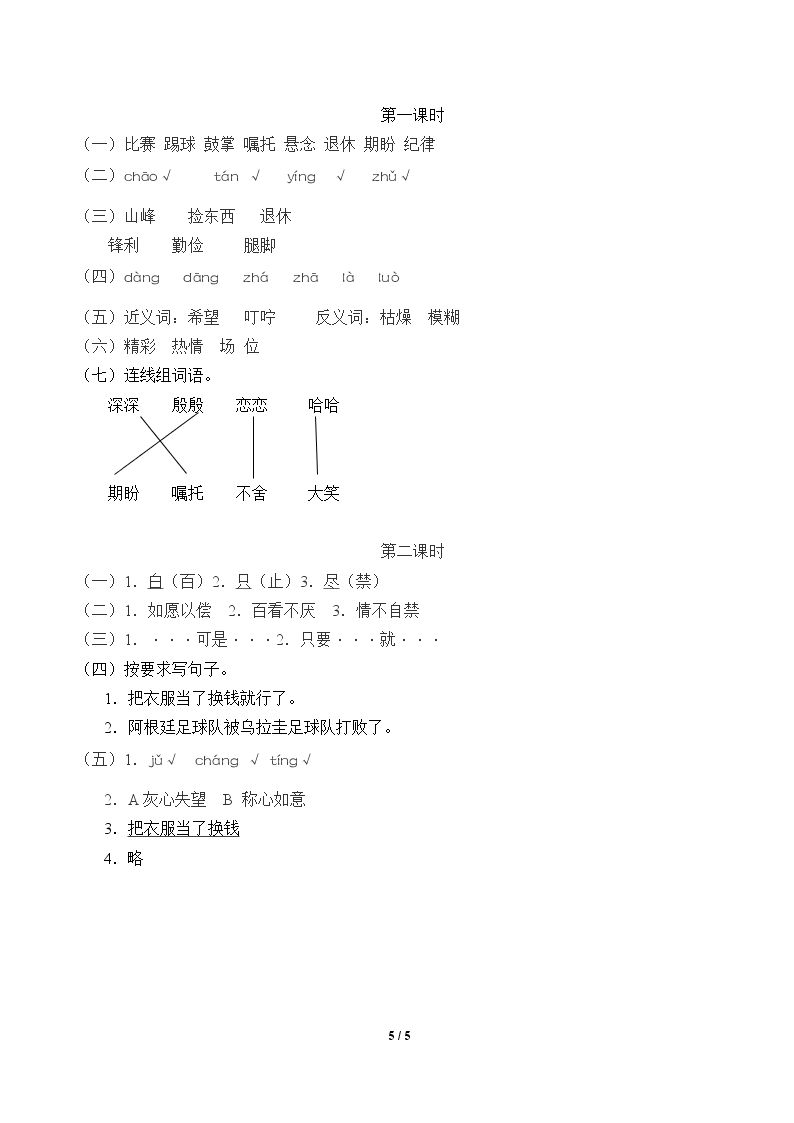 第一课时

（一）比赛 踢球 鼓掌 嘱托 悬念 退休 期盼 纪律

（二）chāo √ tán √ yíng √ zhǔ √

（三）山峰 捡东西 退休
锋利 勤俭 腿脚

（四）dàng dāng zhá zhā là luò

（五）近义词：希望 叮咛 反义词：枯燥 模糊

（六）精彩 热情 场 位

（七）连线组词语。

深深 殷殷 恋恋 哈哈

期盼 嘱托 不舍 大笑

第二课时

（一）1.白（百）2.只（止）3.尽（禁）

（二）1.如愿以偿 2.百看不厌 3.情不自禁

（三）1.···可是···2.只要···就···

(四)按要求写句子。

1.把衣服当了换钱就行了。

2.阿根廷足球队被乌拉圭足球队打败了。

（五）1.jǔ √ cháng √ tíng √

2.A灰心失望 B 称心如意

3.把衣服当了换钱

4.略

5 / 5